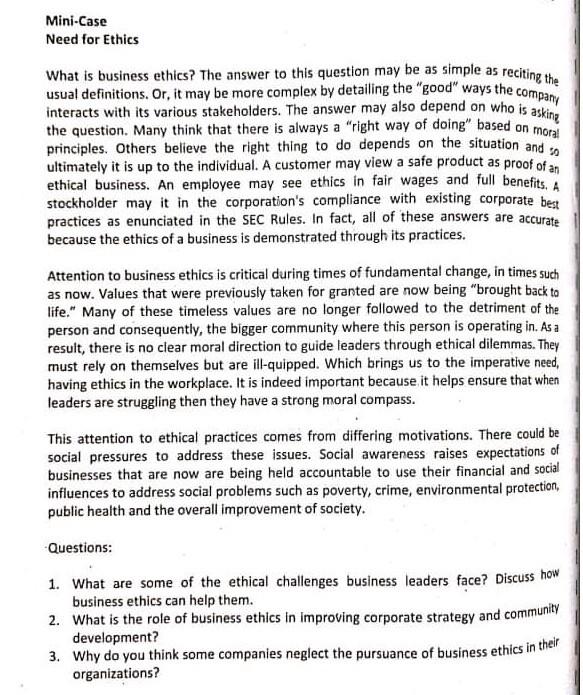 Mini-Case
Need for Ethics

What is business ethics? The answer to this question may be as simple as reciting the usual definitions. Or, it may be more complex by detailing the "good" ways the company interacts with its various stakeholders. The answer may also depend on who is asking the question. Many think that there is always a "right way of doing" based on moral principles. Others believe the right thing to do depends on the situation and so ultimately it is up to the individual. A customer may view a safe product as proof of an ethical business. An employee may see ethics in fair wages and full benefits. A stockholder may it in the corporation's compliance with existing corporate best practices as enunciated in the SEC Rules. In fact, all of these answers are accurate because the ethics of a business is demonstrated through its practices.

Attention to business ethics is critical during times of fundamental change, in times such as now. Values that were previously taken for granted are now being "brought back to life." Many of these timeless values are no longer followed to the detriment of the person and consequently, the bigger community where this person is operating in. As a result, there is no clear moral direction to guide leaders through ethical dilemmas. They must rely on themselves but are ill-quipped. Which brings us to the imperative need, having ethics in the workplace. It is indeed important because it helps ensure that when leaders are struggling then they have a strong moral compass.

This attention to ethical practices comes from differing motivations. There could be social pressures to address these issues. Social awareness raises expectations of businesses that are now are being held accountable to use their financial and social influences to address social problems such as poverty, crime, environmental protection, public health and the overall improvement of society.

Questions:

1. What are some of the ethical challenges business leaders face? Discuss how business ethics can help them.
2. What is the role of business ethics in improving corporate strategy and community development?
3. Why do you think some companies neglect the pursuance of business ethics in their organizations?